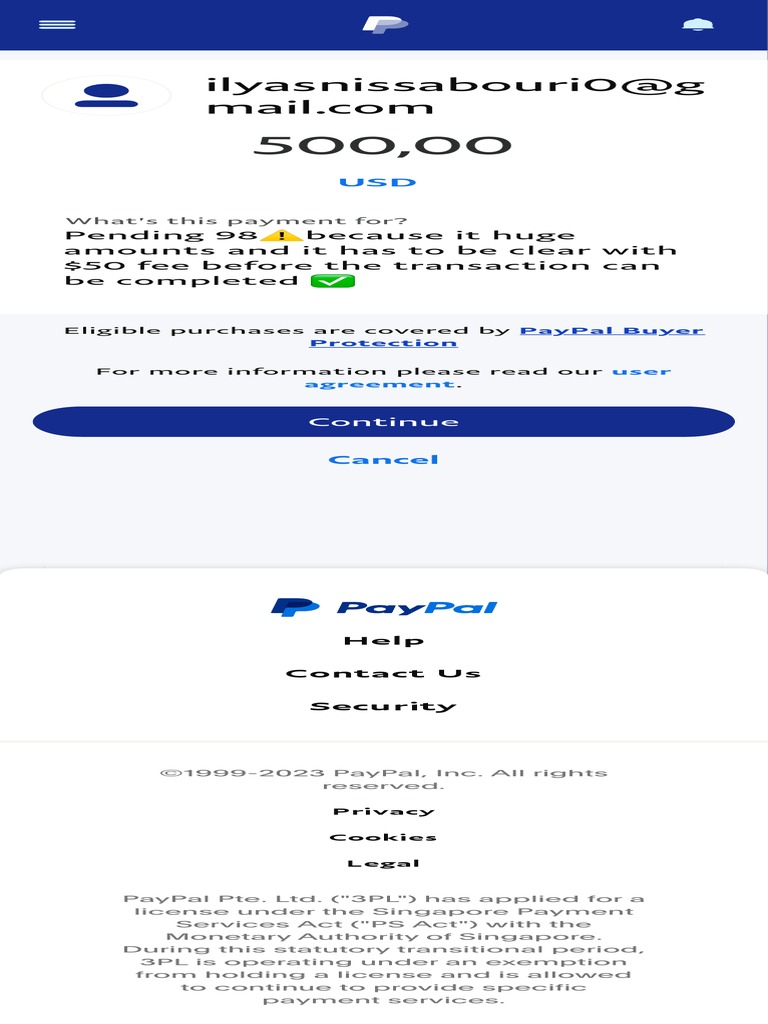 ilyasnissabouri0@gmail.com

500,00

USD

What's this payment for?
Pending 98⚠️because it huge amounts and it has to be clear with $50 fee before the transaction can be completed ✅

Eligible purchases are covered by PayPal Buyer Protection

For more information please read our user agreement.

Continue

Cancel

PayPal

Help

Contact Us

Security

©1999-2023 PayPal, Inc. All rights reserved.

Privacy

Cookies

Legal

PayPal Pte. Ltd. ("3PL") has applied for a license under the Singapore Payment Services Act ("PS Act") with the Monetary Authority of Singapore. During this statutory transitional period, 3PL is operating under an exemption from holding a license and is allowed to continue to provide specific payment services.